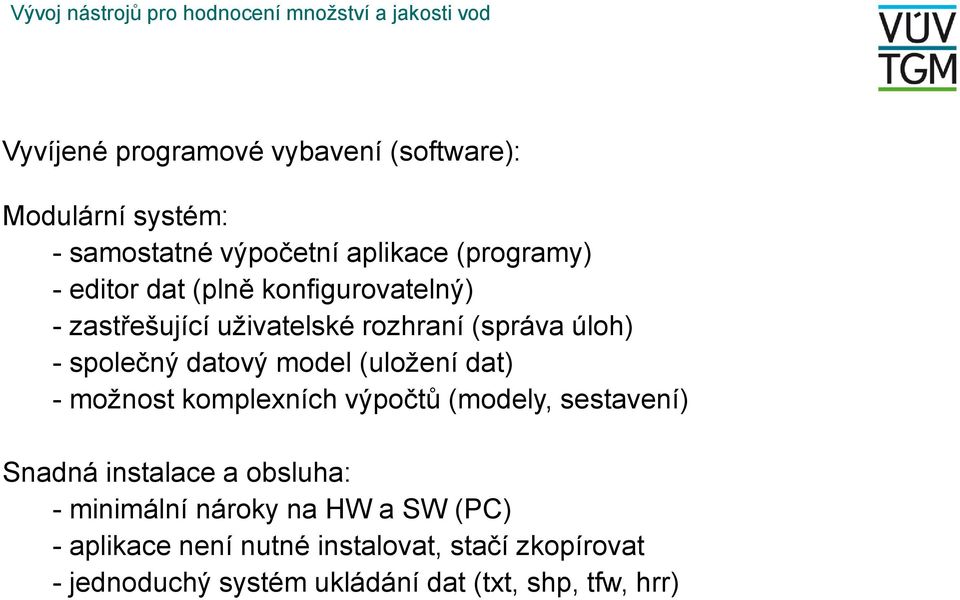 Vývoj nástrojů pro hodnocení množství a jakosti vod

VÚV
TGM

Vyvíjené programové vybavení (software):

Modulární systém:
- samostatné výpočetní aplikace (programy)
- editor dat (plně konfigurovatelný)
- zastřešující uživatelské rozhraní (správa úloh)
- společný datový model (uložení dat)
- možnost komplexních výpočtů (modely, sestavení)

Snadná instalace a obsluha:
- minimální nároky na HW a SW (PC)
- aplikace není nutné instalovat, stačí zkopírovat
- jednoduchý systém ukládání dat (txt, shp, tfw, hrr)